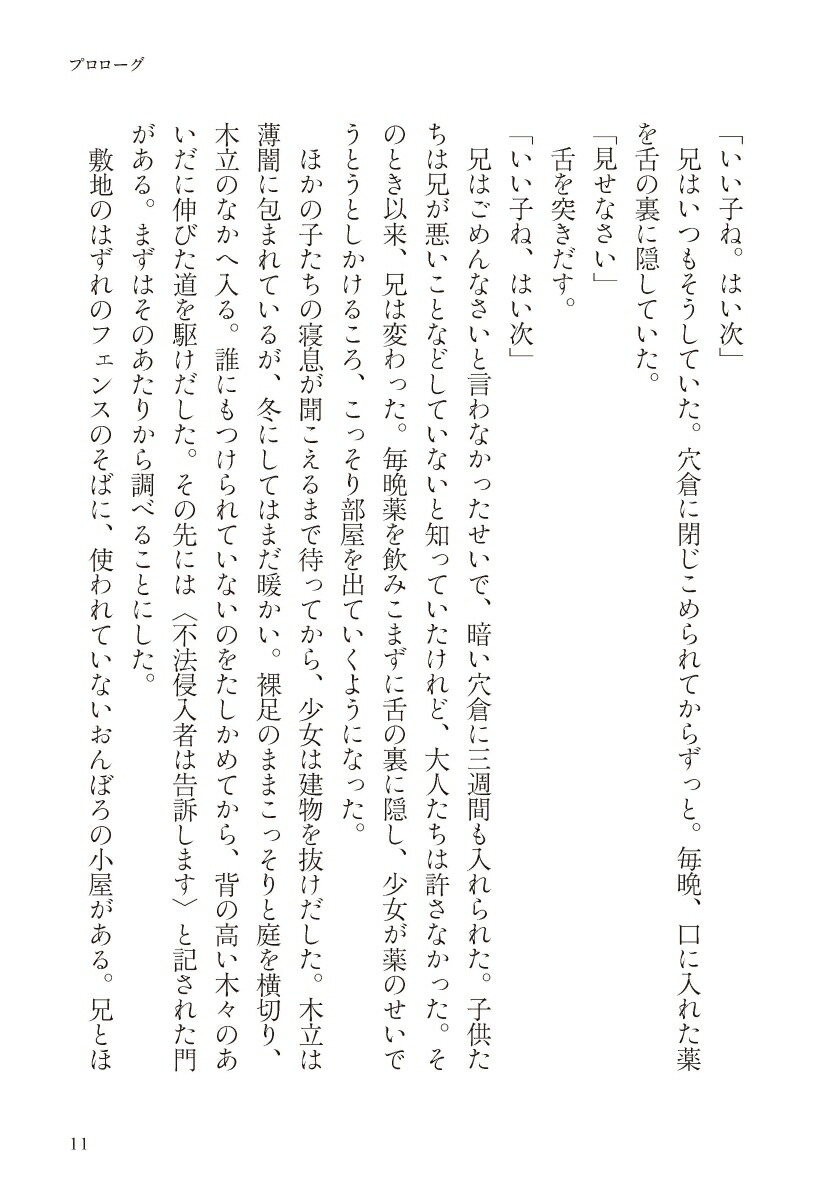 プロローグ

「いい子ね。はい次」
兄はいつもそうしていた。穴倉に閉じこめられてからずっと。毎晩、口に入れた薬を舌の裏に隠していた。
「見せなさい」
舌を突きだす。
「いい子ね、はい次」
兄はごめんなさいと言わなかったせいで、暗い穴倉に三週間も入れられた。子供たちは兄が悪いことなどしていないと知っていたけれど、大人たちは許さなかった。そのとき以来、兄は変わった。毎晩薬を飲みこまずに舌の裏に隠し、少女が薬のせいでうとうとしかけるころ、こっそり部屋を出ていくようになった。
ほかの子たちの寝息が聞こえるまで待ってから、少女は建物を抜けだした。木立は薄闇に包まれているが、冬にしてはまだ暖かい。裸足のままこっそりと庭を横切り、木立のなかへ入る。誰にもつけられていないのをたしかめてから、背の高い木々のあいだに伸びた道を駆けだした。その先には〈不法侵入者は告訴します〉と記された門がある。まずはそのあたりから調べることにした。
敷地のはずれのフェンスのそばに、使われていないおんぼろの小屋がある。兄とほ

11